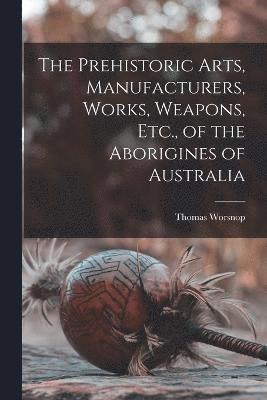 The Prehistoric Arts, Manufacturers, Works, Weapons, Etc., of the Aborigines of Australia

Thomas Worsnop